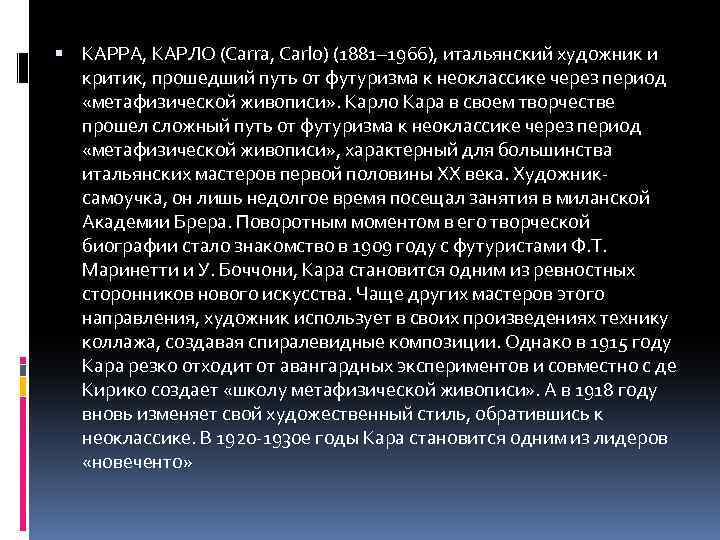 ▪ КАРРА, КАРЛО (Carra, Carlo) (1881–1966), итальянский художник и критик, прошедший путь от футуризма к неоклассике через период «метафизической живописи». Карло Кара в своем творчестве прошел сложный путь от футуризма к неоклассике через период «метафизической живописи», характерный для большинства итальянских мастеров первой половины XX века. Художник-самоучка, он лишь недолгое время посещал занятия в миланской Академии Брера. Поворотным моментом в его творческой биографии стало знакомство в 1909 году с футуристами Ф.Т. Маринетти и У. Боччони, Кара становится одним из ревностных сторонников нового искусства. Чаще других мастеров этого направления, художник использует в своих произведениях технику коллажа, создавая спиралевидные композиции. Однако в 1915 году Кара резко отходит от авангардных экспериментов и совместно с де Кирико создает «школу метафизической живописи». А в 1918 году вновь изменяет свой художественный стиль, обратившись к неоклассике. В 1920-1930е годы Кара становится одним из лидеров «новеченто»